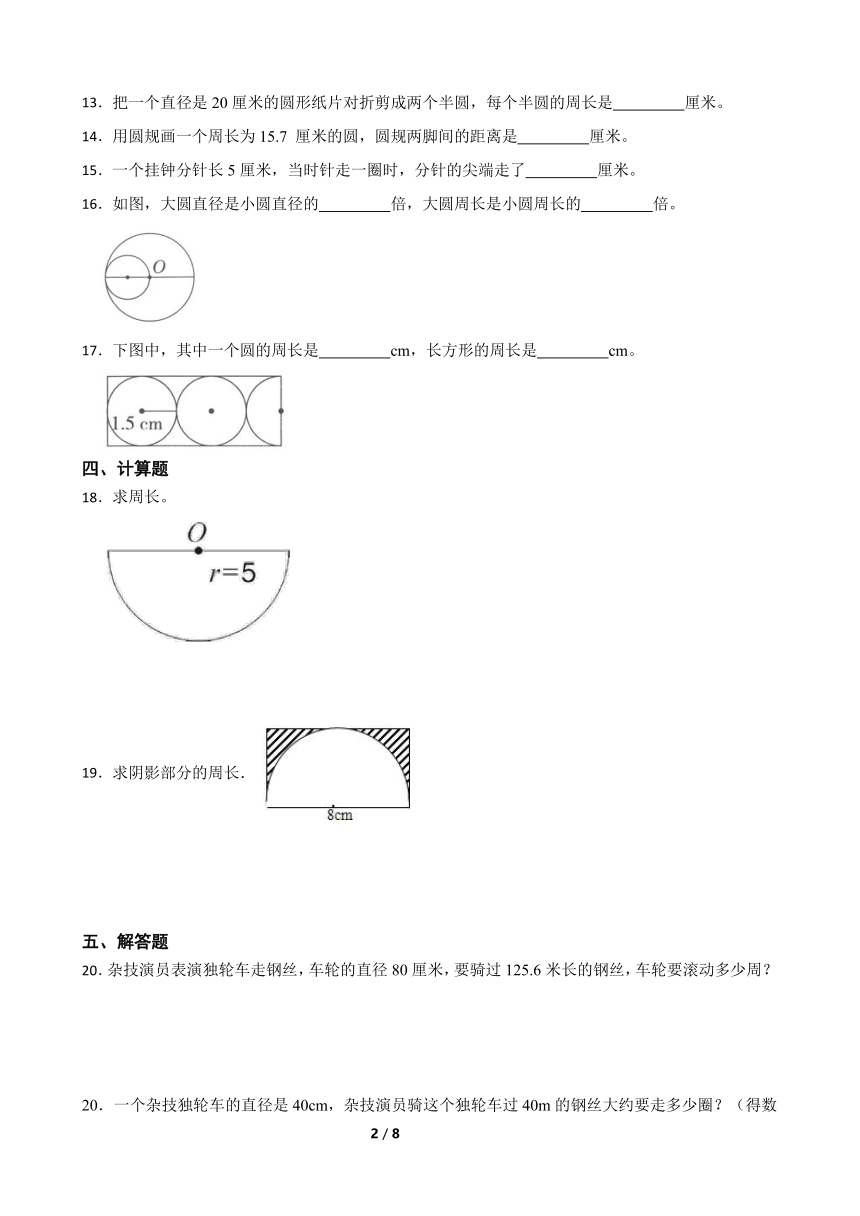 13．把一个直径是 20 厘米的圆形纸片对折剪成两个半圆，每个半圆的周长是\_\_\_\_\_\_\_\_\_厘米。

14．用圆规画一个周长为 15.7 厘米的圆，圆规两脚间的距离是\_\_\_\_\_\_\_\_\_厘米。

15．一个挂钟分针长 5 厘米，当时针走一圈时，分针的尖端走了\_\_\_\_\_\_\_\_\_厘米。

16．如图，大圆直径是小圆直径的\_\_\_\_\_\_\_\_\_倍，大圆周长是小圆周长的\_\_\_\_\_\_\_\_\_倍。

$O$

17．下图中，其中一个圆的周长是\_\_\_\_\_\_\_\_\_cm，长方形的周长是\_\_\_\_\_\_\_\_\_cm。

1.5 cm

四、计算题

18．求周长。

$O$

$r=5$

19．求阴影部分的周长.

8cm

五、解答题

20. 杂技演员表演独轮车走钢丝，车轮的直径 80 厘米，要骑过 125.6 米长的钢丝，车轮要滚动多少周？

20．一个杂技独轮车的直径是 40cm，杂技演员骑这个独轮车过 40m 的钢丝大约要走多少圈？（得数

2 / 8